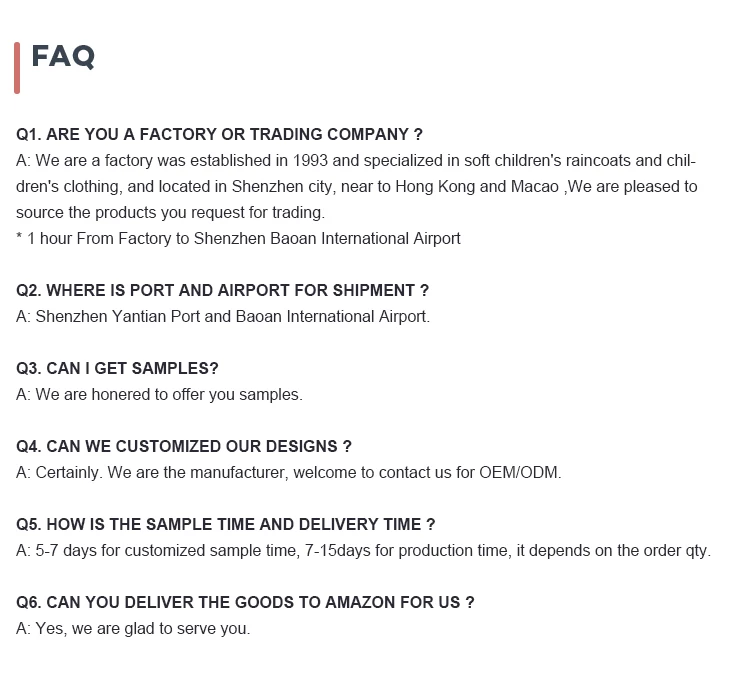 FAQ

Q1. ARE YOU A FACTORY OR TRADING COMPANY ?
A: We are a factory was established in 1993 and specialized in soft children's raincoats and children's clothing, and located in Shenzhen city, near to Hong Kong and Macao ,We are pleased to source the products you request for trading.
* 1 hour From Factory to Shenzhen Baoan International Airport

Q2. WHERE IS PORT AND AIRPORT FOR SHIPMENT ?
A: Shenzhen Yantian Port and Baoan International Airport.

Q3. CAN I GET SAMPLES?
A: We are honered to offer you samples.

Q4. CAN WE CUSTOMIZED OUR DESIGNS ?
A: Certainly. We are the manufacturer, welcome to contact us for OEM/ODM.

Q5. HOW IS THE SAMPLE TIME AND DELIVERY TIME ?
A: 5-7 days for customized sample time, 7-15days for production time, it depends on the order qty.

Q6. CAN YOU DELIVER THE GOODS TO AMAZON FOR US ?
A: Yes, we are glad to serve you.